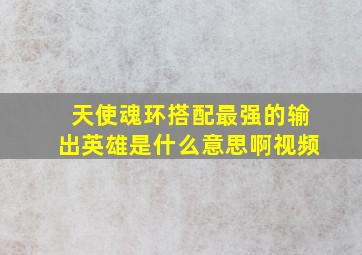 天使魂环搭配最强的输出英雄是什么意思啊视频